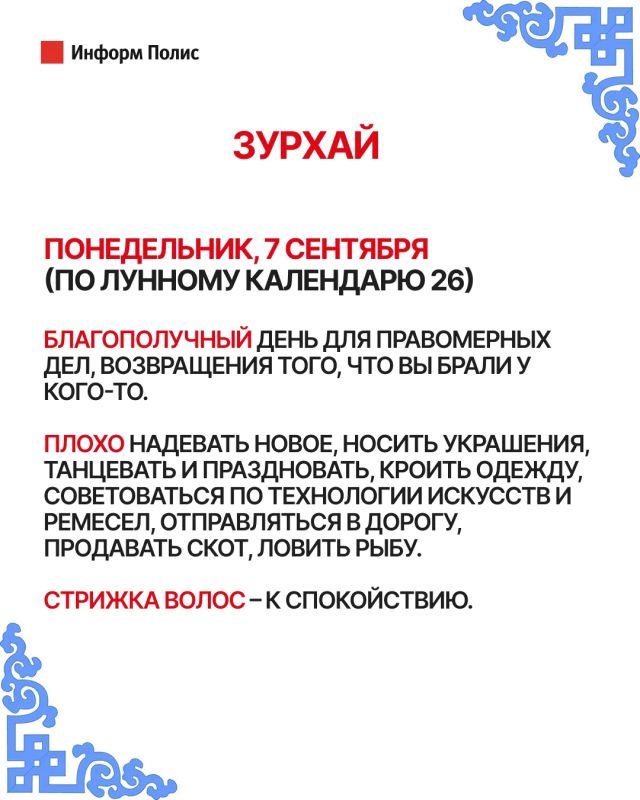 Информ Полис

ЗУРХАЙ

ПОНЕДЕЛЬНИК, 7 СЕНТЯБРЯ
(ПО ЛУННОМУ КАЛЕНДАРЮ 26)

БЛАГОПОЛУЧНЫЙ ДЕНЬ ДЛЯ ПРАВОМЕРНЫХ ДЕЛ, ВОЗВРАЩЕНИЯ ТОГО, ЧТО ВЫ БРАЛИ У КОГО-ТО.

ПЛОХО НАДЕВАТЬ НОВОЕ, НОСИТЬ УКРАШЕНИЯ, ТАНЦЕВАТЬ И ПРАЗДНОВАТЬ, КРОИТЬ ОДЕЖДУ, СОВЕТОВАТЬСЯ ПО ТЕХНОЛОГИИ ИСКУССТВ И РЕМЕСЕЛ, ОТПРАВЛЯТЬСЯ В ДОРОГУ, ПРОДАВАТЬ СКОТ, ЛОВИТЬ РЫБУ.

СТРИЖКА ВОЛОС – К СПОКОЙСТВИЮ.